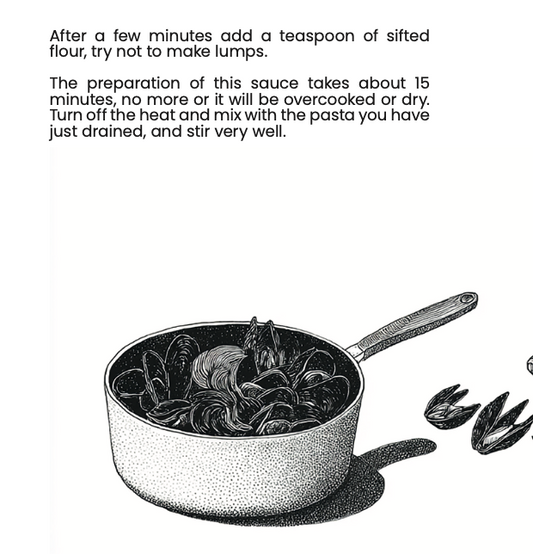 After a few minutes add a teaspoon of sifted flour, try not to make lumps.

The preparation of this sauce takes about 15 minutes, no more or it will be overcooked or dry. Turn off the heat and mix with the pasta you have just drained, and stir very well.